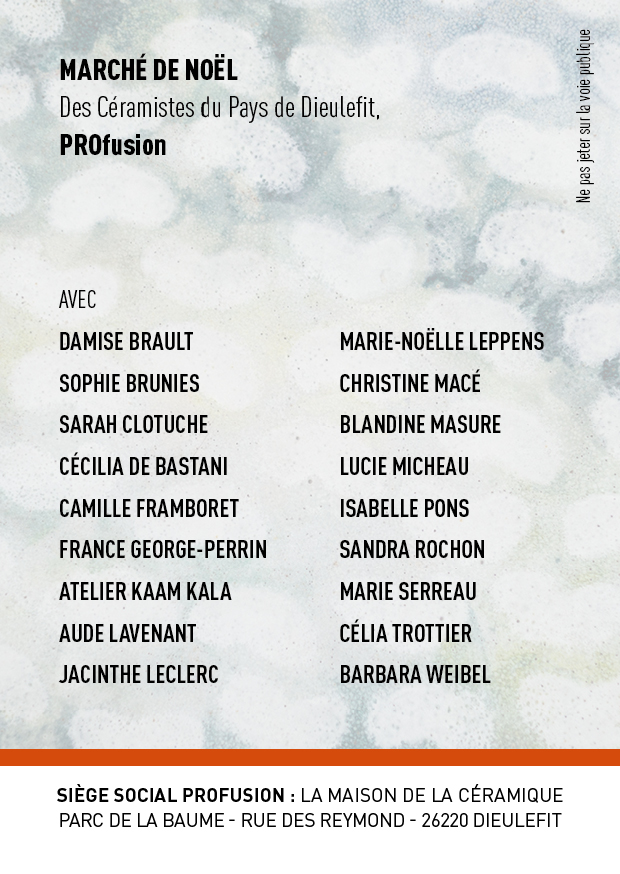 MARCHÉ DE NOËL
Des Céramistes du Pays de Dieulefit,
PROfusion

Ne pas jeter sur la voie publique

AVEC

DAMISE BRAULT
SOPHIE BRUNIES
SARAH CLOTUCHE
CÉCILIA DE BASTANI
CAMILLE FRAMBORET
FRANCE GEORGE-PERRIN
ATELIER KAAM KALA
AUDE LAVENANT
JACINTHE LECLERC

MARIE-NOËLLE LEPPENS
CHRISTINE MACÉ
BLANDINE MASURE
LUCIE MICHEAU
ISABELLE PONS
SANDRA ROCHON
MARIE SERREAU
CÉLIA TROTTIER
BARBARA WEIBEL

SIÈGE SOCIAL PROFUSION : LA MAISON DE LA CÉRAMIQUE
PARC DE LA BAUME - RUE DES REYMOND - 26220 DIEULEFIT